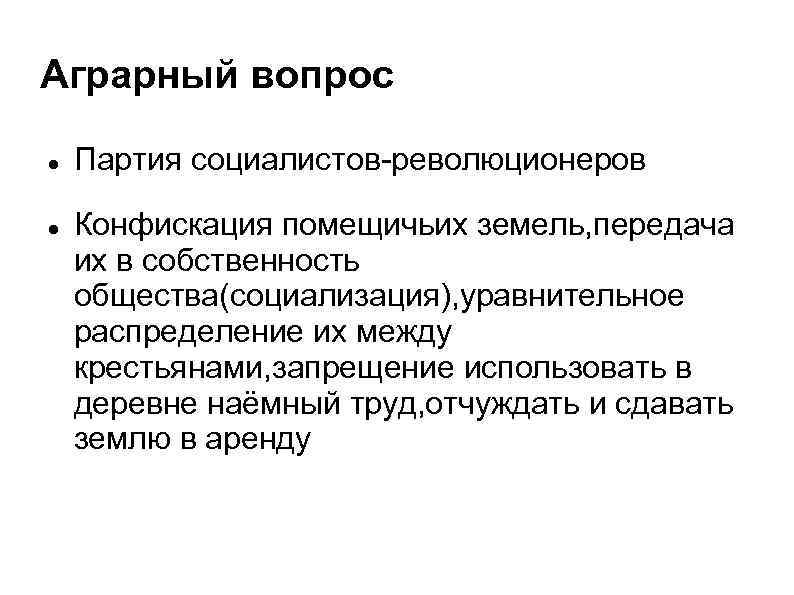 Аграрный вопрос

• Партия социалистов-революционеров

• Конфискация помещичьих земель,передача их в собственность общества(социализация),уравнительное распределение их между крестьянами,запрещение использовать в деревне наёмный труд,отчуждать и сдавать землю в аренду